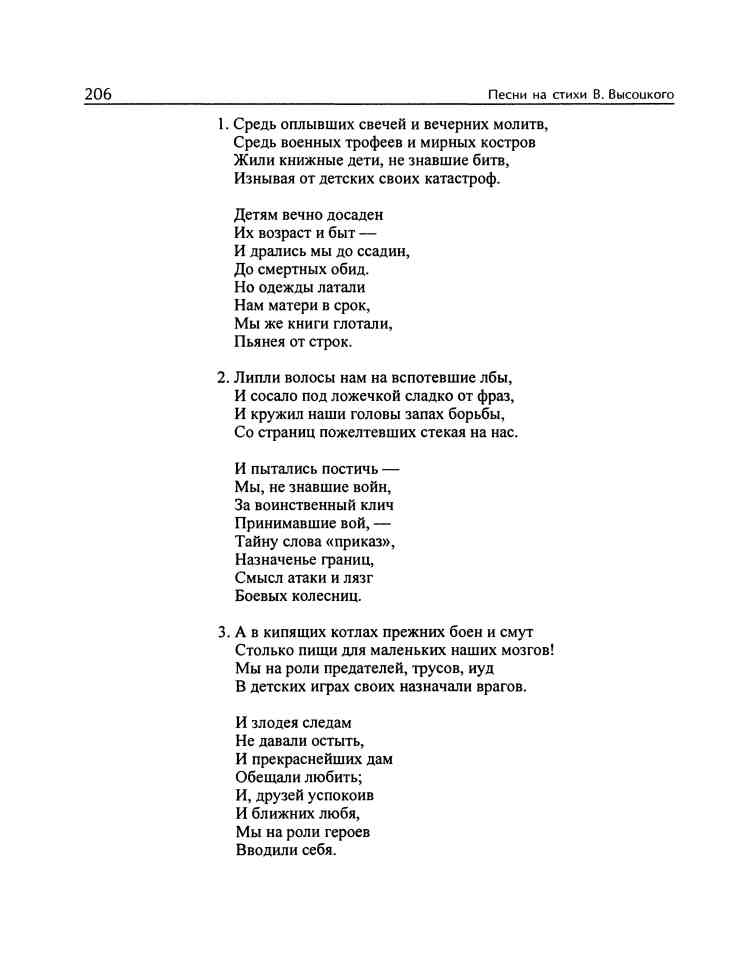 206 Песни на стихи В. Высоцкого

1. Средь оплывших свечей и вечерних молитв,
Средь военных трофеев и мирных костров
Жили книжные дети, не знавшие битв,
Изнывая от детских своих катастроф.

Детям вечно досаден
Их возраст и быт —
И дрались мы до ссадин,
До смертных обид.
Но одежды латали
Нам матери в срок,
Мы же книги глотали,
Пьянея от строк.

2. Липли волосы нам на вспотевшие лбы,
И сосало под ложечкой сладко от фраз,
И кружил наши головы запах борьбы,
Со страниц пожелтевших стекая на нас.

И пытались постичь —
Мы, не знавшие войн,
За воинственный клич
Принимавшие вой, —
Тайну слова «приказ»,
Назначенье границ,
Смысл атаки и лязг
Боевых колесниц.

3. А в кипящих котлах прежних боен и смут
Столько пищи для маленьких наших мозгов!
Мы на роли предателей, трусов, иуд
В детских играх своих назначали врагов.

И злодея следам
Не давали остыть,
И прекраснейших дам
Обещали любить;
И, друзей успокоив
И ближних любя,
Мы на роли героев
Вводили себя.